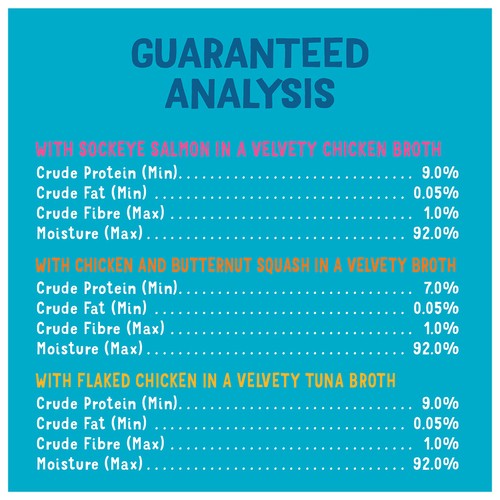 GUARANTEED
ANALYSIS

WITH SOCKEYE SALMON IN A VELVETY CHICKEN BROTH
Crude Protein (Min) 9.0%
Crude Fat (Min) 0.05%
Crude Fibre (Max) 1.0%
Moisture (Max) 92.0%

WITH CHICKEN AND BUTTERNUT SQUASH IN A VELVETY BROTH
Crude Protein (Min) 7.0%
Crude Fat (Min) 0.05%
Crude Fibre (Max) 1.0%
Moisture (Max) 92.0%

WITH FLAKED CHICKEN IN A VELVETY TUNA BROTH
Crude Protein (Min) 9.0%
Crude Fat (Min) 0.05%
Crude Fibre (Max) 1.0%
Moisture (Max) 92.0%